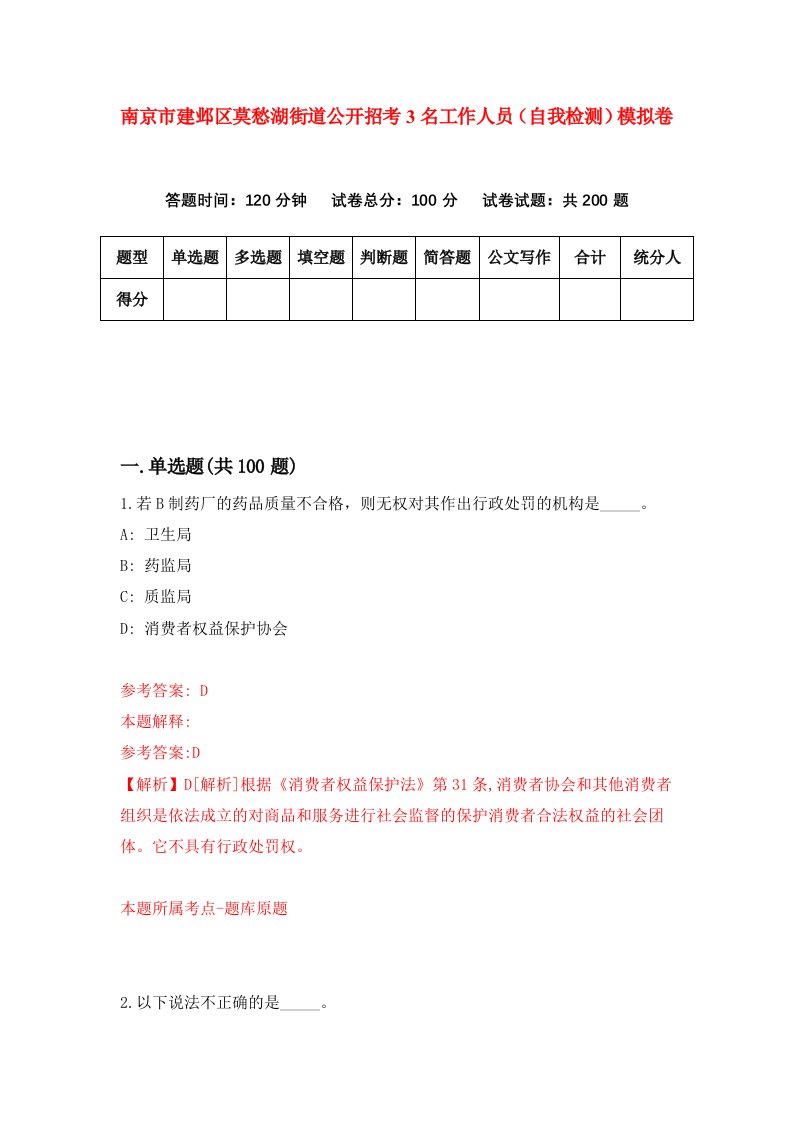 南京市建邺区莫愁湖街道公开招考3名工作人员（自我检测）模拟卷

答题时间：120分钟　试卷总分：100分　试卷试题：共200题

| 题型 | 单选题 | 多选题 | 填空题 | 判断题 | 简答题 | 公文写作 | 合计 | 统分人 |
|---|---|---|---|---|---|---|---|---|
| 得分 | | | | | | | | |

一.单选题(共100题)

1.若B制药厂的药品质量不合格，则无权对其作出行政处罚的机构是_____。

A: 卫生局

B: 药监局

C: 质监局

D: 消费者权益保护协会

参考答案: D

本题解释:

参考答案:D

【解析】D[解析]根据《消费者权益保护法》第31条,消费者协会和其他消费者组织是依法成立的对商品和服务进行社会监督的保护消费者合法权益的社会团体。它不具有行政处罚权。

本题所属考点-题库原题

2.以下说法不正确的是_____。